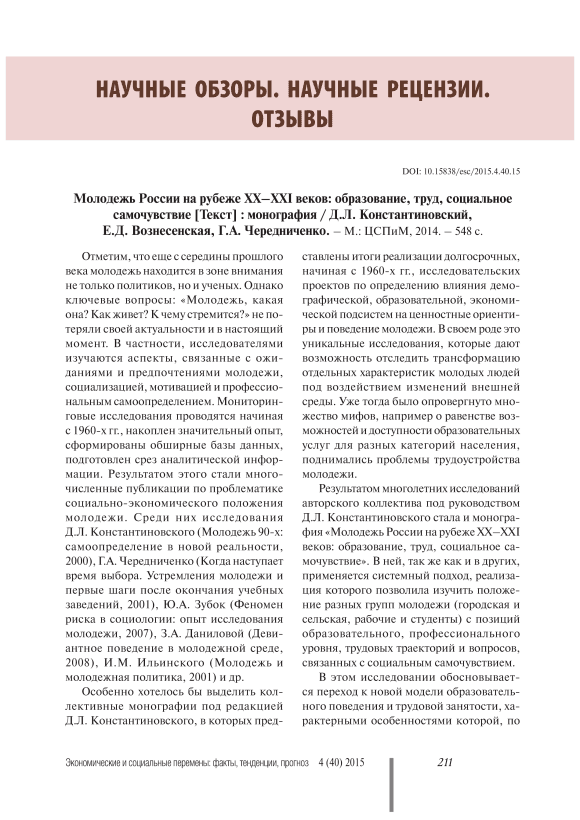 НАУЧНЫЕ ОБЗОРЫ. НАУЧНЫЕ РЕЦЕНЗИИ. ОТЗЫВЫ

DOI: 10.15838/esc/2015.4.40.15

Молодежь России на рубеже XX–XXI веков: образование, труд, социальное самочувствие [Текст] : монография / Д.Л. Константиновский, Е.Д. Вознесенская, Г.А. Чередниченко. – М.: ЦСПиМ, 2014. – 548 с.

Отметим, что еще с середины прошлого века молодежь находится в зоне внимания не только политиков, но и ученых. Однако ключевые вопросы: «Молодежь, какая она? Как живет? К чему стремится?» не потеряли своей актуальности и в настоящий момент. В частности, исследователями изучаются аспекты, связанные с ожиданиями и предпочтениями молодежи, социализацией, мотивацией и профессиональным самоопределением. Мониторинговые исследования проводятся начиная с 1960-х гг., накоплен значительный опыт, сформированы обширные базы данных, подготовлен срез аналитической информации. Результатом этого стали многочисленные публикации по проблематике социально-экономического положения молодежи. Среди них исследования Д.Л. Константиновского (Молодежь 90-х: самоопределение в новой реальности, 2000), Г.А. Чередниченко (Когда наступает время выбора. Устремления молодежи и первые шаги после окончания учебных заведений, 2001), Ю.А. Зубок (Феномен риска в социологии: опыт исследования молодежи, 2007), З.А. Даниловой (Девиантное поведение в молодежной среде, 2008), И.М. Ильинского (Молодежь и молодежная политика, 2001) и др.

Особенно хотелось бы выделить коллективные монографии под редакцией Д.Л. Константиновского, в которых представлены итоги реализации долгосрочных, начиная с 1960-х гг., исследовательских проектов по определению влияния демографической, образовательной, экономической подсистем на ценностные ориентиры и поведение молодежи. В своем роде это уникальные исследования, которые дают возможность отследить трансформацию отдельных характеристик молодых людей под воздействием изменений внешней среды. Уже тогда было опровергнуто множество мифов, например о равенстве возможностей и доступности образовательных услуг для разных категорий населения, поднимались проблемы трудоустройства молодежи.

Результатом многолетних исследований авторского коллектива под руководством Д.Л. Константиновского стала и монография «Молодежь России на рубеже XX–XXI веков: образование, труд, социальное самочувствие». В ней, так же как и в других, применяется системный подход, реализация которого позволила изучить положение разных групп молодежи (городская и сельская, рабочие и студенты) с позиций образовательного, профессионального уровня, трудовых траекторий и вопросов, связанных с социальным самочувствием.

В этом исследовании обосновывается переход к новой модели образовательного поведения и трудовой занятости, характерными особенностями которой, по

Экономические и социальные перемены: факты, тенденции, прогноз 4 (40) 2015

211